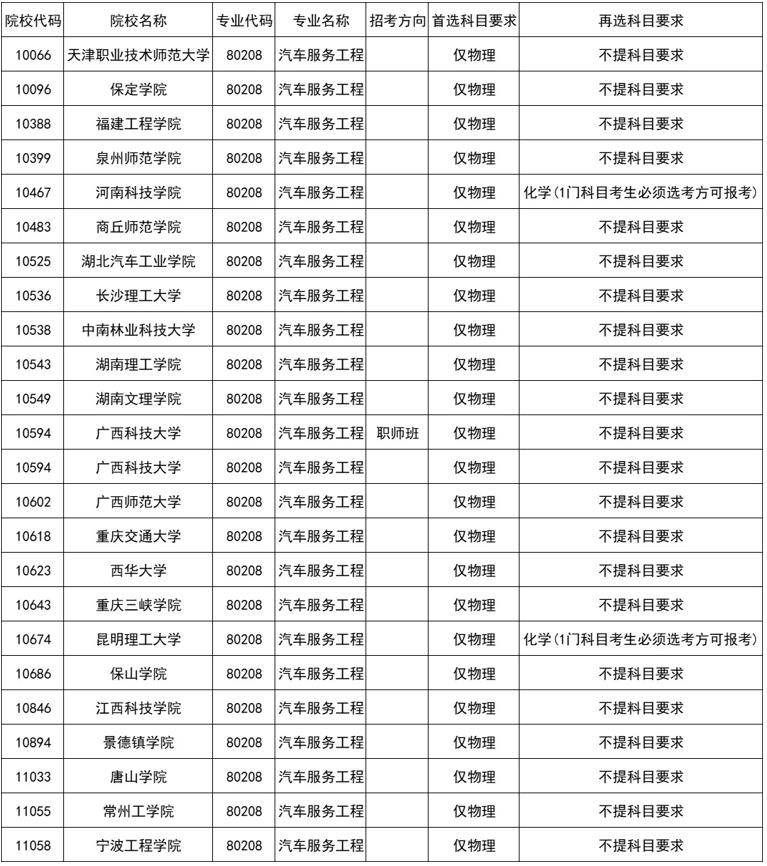 | 院校代码 | 院校名称 | 专业代码 | 专业名称 | 招考方向 | 首选科目要求 | 再选科目要求 |
|---|---|---|---|---|---|---|
| 10066 | 天津职业技术师范大学 | 80208 | 汽车服务工程 | | 仅物理 | 不提科目要求 |
| 10096 | 保定学院 | 80208 | 汽车服务工程 | | 仅物理 | 不提科目要求 |
| 10388 | 福建工程学院 | 80208 | 汽车服务工程 | | 仅物理 | 不提科目要求 |
| 10399 | 泉州师范学院 | 80208 | 汽车服务工程 | | 仅物理 | 不提科目要求 |
| 10467 | 河南科技学院 | 80208 | 汽车服务工程 | | 仅物理 | 化学(1门科目考生必须选考方可报考) |
| 10483 | 商丘师范学院 | 80208 | 汽车服务工程 | | 仅物理 | 不提科目要求 |
| 10525 | 湖北汽车工业学院 | 80208 | 汽车服务工程 | | 仅物理 | 不提科目要求 |
| 10536 | 长沙理工大学 | 80208 | 汽车服务工程 | | 仅物理 | 不提科目要求 |
| 10538 | 中南林业科技大学 | 80208 | 汽车服务工程 | | 仅物理 | 不提科目要求 |
| 10543 | 湖南理工学院 | 80208 | 汽车服务工程 | | 仅物理 | 不提科目要求 |
| 10549 | 湖南文理学院 | 80208 | 汽车服务工程 | | 仅物理 | 不提科目要求 |
| 10594 | 广西科技大学 | 80208 | 汽车服务工程 | 职师班 | 仅物理 | 不提科目要求 |
| 10594 | 广西科技大学 | 80208 | 汽车服务工程 | | 仅物理 | 不提科目要求 |
| 10602 | 广西师范大学 | 80208 | 汽车服务工程 | | 仅物理 | 不提科目要求 |
| 10618 | 重庆交通大学 | 80208 | 汽车服务工程 | | 仅物理 | 不提科目要求 |
| 10623 | 西华大学 | 80208 | 汽车服务工程 | | 仅物理 | 不提科目要求 |
| 10643 | 重庆三峡学院 | 80208 | 汽车服务工程 | | 仅物理 | 不提科目要求 |
| 10674 | 昆明理工大学 | 80208 | 汽车服务工程 | | 仅物理 | 化学(1门科目考生必须选考方可报考) |
| 10686 | 保山学院 | 80208 | 汽车服务工程 | | 仅物理 | 不提科目要求 |
| 10846 | 江西科技学院 | 80208 | 汽车服务工程 | | 仅物理 | 不提科目要求 |
| 10894 | 景德镇学院 | 80208 | 汽车服务工程 | | 仅物理 | 不提科目要求 |
| 11033 | 唐山学院 | 80208 | 汽车服务工程 | | 仅物理 | 不提科目要求 |
| 11055 | 常州工学院 | 80208 | 汽车服务工程 | | 仅物理 | 不提科目要求 |
| 11058 | 宁波工程学院 | 80208 | 汽车服务工程 | | 仅物理 | 不提科目要求 |